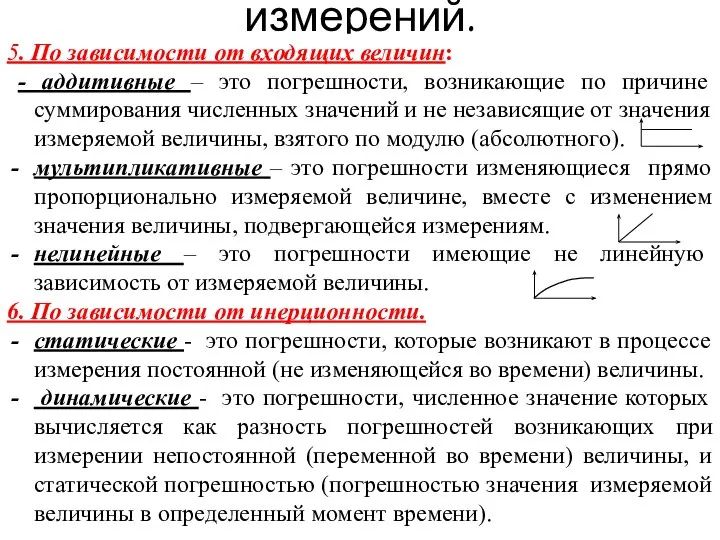 измерений.

5. По зависимости от входящих величин:

- аддитивные – это погрешности, возникающие по причине суммирования численных значений и не независящие от значения измеряемой величины, взятого по модулю (абсолютного).

- мультипликативные – это погрешности изменяющиеся прямо пропорционально измеряемой величине, вместе с изменением значения величины, подвергающейся измерениям.

- нелинейные – это погрешности имеющие не линейную зависимость от измеряемой величины.

6. По зависимости от инерционности.

- статические - это погрешности, которые возникают в процессе измерения постоянной (не изменяющейся во времени) величины.

- динамические - это погрешности, численное значение которых вычисляется как разность погрешностей возникающих при измерении непостоянной (переменной во времени) величины, и статической погрешностью (погрешностью значения измеряемой величины в определенный момент времени).